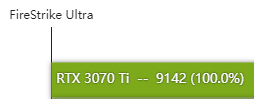 FireStrike Ultra

RTX 3070 Ti -- 9142 (100.0%)